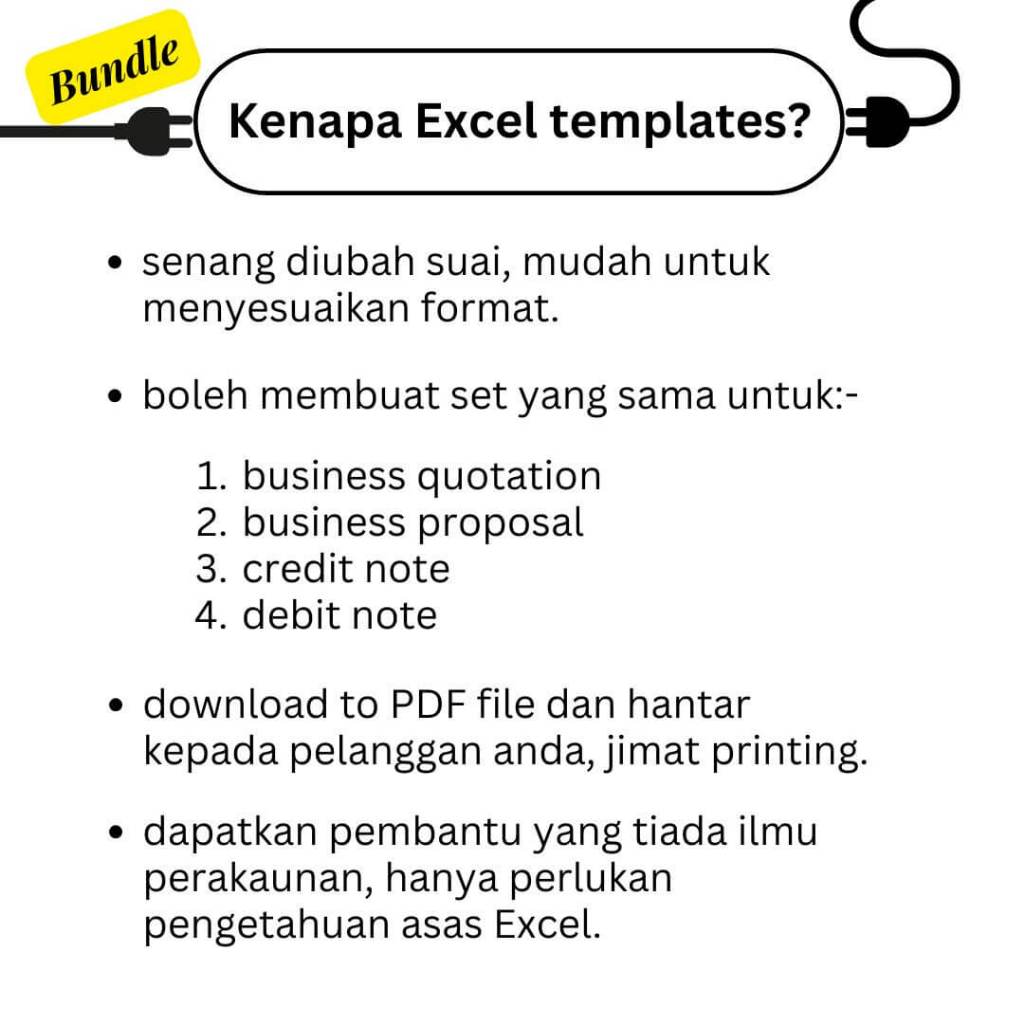 Bundle

Kenapa Excel templates?

• senang diubah suai, mudah untuk menyesuaikan format.

• boleh membuat set yang sama untuk:-

1. business quotation
2. business proposal
3. credit note
4. debit note

• download to PDF file dan hantar kepada pelanggan anda, jimat printing.

• dapatkan pembantu yang tiada ilmu perakaunan, hanya perlukan pengetahuan asas Excel.